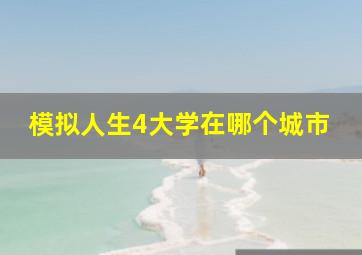 模拟人生4大学在哪个城市